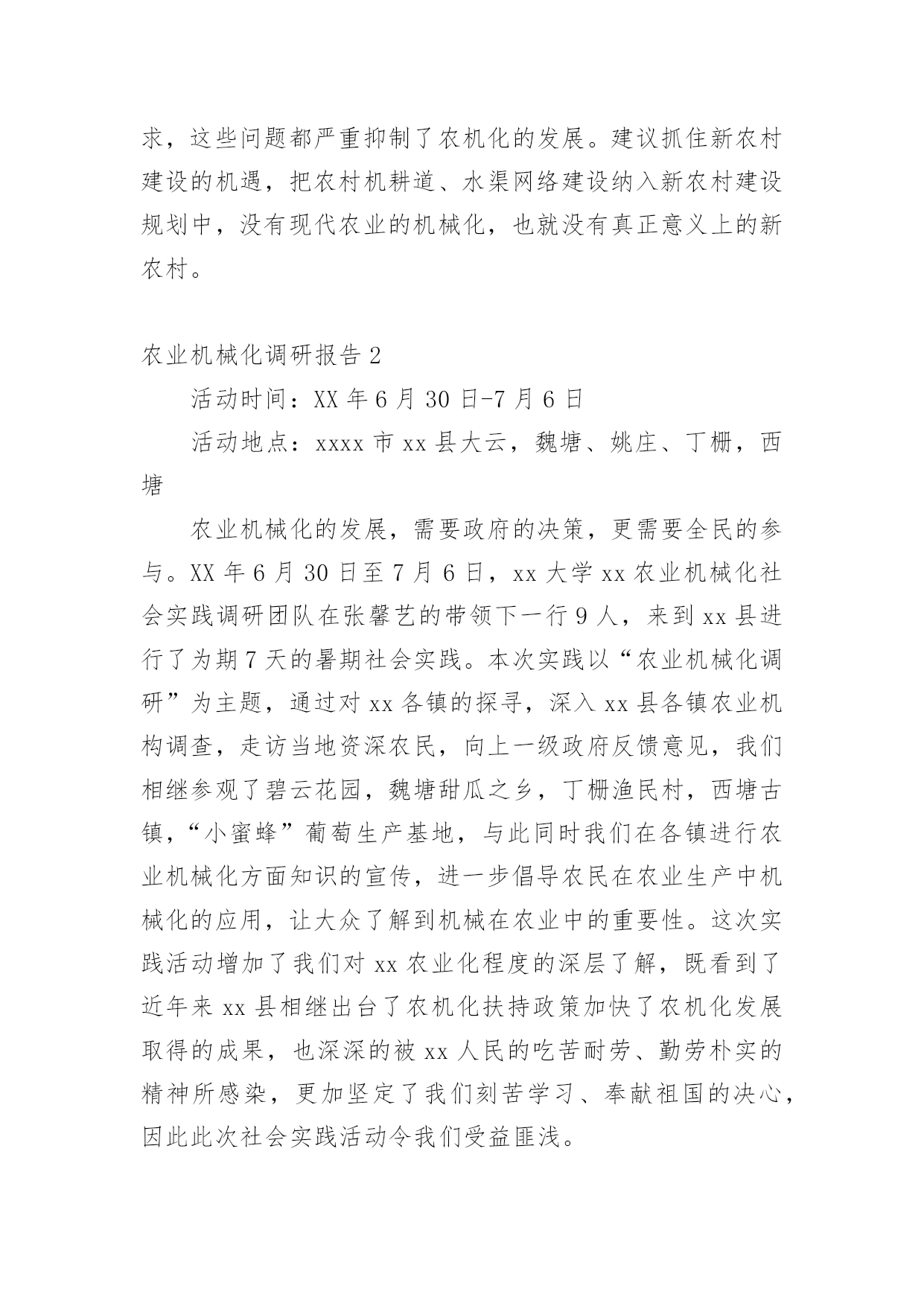 求，这些问题都严重抑制了农机化的发展。建议抓住新农村建设的机遇，把农村机耕道、水渠网络建设纳入新农村建设规划中，没有现代农业的机械化，也就没有真正意义上的新农村。

农业机械化调研报告 2

活动时间：XX 年 6 月 30 日-7 月 6 日

活动地点：xxxx 市 xx 县大云，魏塘、姚庄、丁栅，西塘

农业机械化的发展，需要政府的决策，更需要全民的参与。XX 年 6 月 30 日至 7 月 6 日，xx 大学 xx 农业机械化社会实践调研团队在张馨艺的带领下一行 9 人，来到 xx 县进行了为期 7 天的暑期社会实践。本次实践以“农业机械化调研”为主题，通过对 xx 各镇的探寻，深入 xx 县各镇农业机构调查，走访当地资深农民，向上一级政府反馈意见，我们相继参观了碧云花园，魏塘甜瓜之乡，丁栅渔民村，西塘古镇，“小蜜蜂”葡萄生产基地，与此同时我们在各镇进行农业机械化方面知识的宣传，进一步倡导农民在农业生产中机械化的应用，让大众了解到机械在农业中的重要性。这次实践活动增加了我们对 xx 农业化程度的深层了解，既看到了近年来 xx 县相继出台了农机化扶持政策加快了农机化发展取得的成果，也深深的被 xx 人民的吃苦耐劳、勤劳朴实的精神所感染，更加坚定了我们刻苦学习、奉献祖国的决心，因此此次社会实践活动令我们受益匪浅。